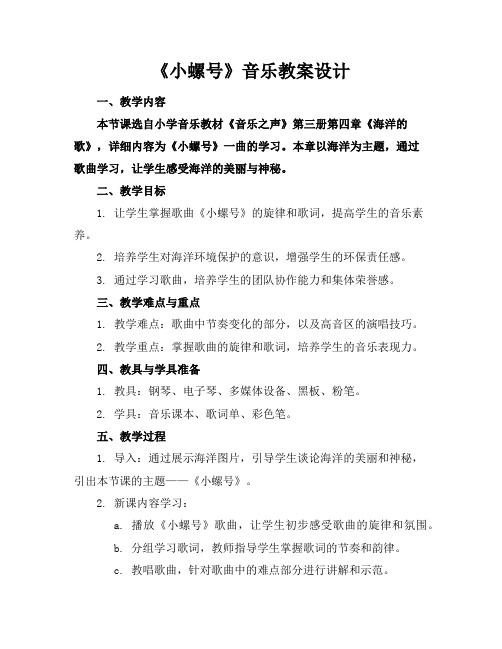 《小螺号》音乐教案设计

一、教学内容

本节课选自小学音乐教材《音乐之声》第三册第四章《海洋的歌》，详细内容为《小螺号》一曲的学习。本章以海洋为主题，通过歌曲学习，让学生感受海洋的美丽与神秘。

二、教学目标

1. 让学生掌握歌曲《小螺号》的旋律和歌词，提高学生的音乐素养。

2. 培养学生对海洋环境保护的意识，增强学生的环保责任感。

3. 通过学习歌曲，培养学生的团队协作能力和集体荣誉感。

三、教学难点与重点

1. 教学难点：歌曲中节奏变化的部分，以及高音区的演唱技巧。

2. 教学重点：掌握歌曲的旋律和歌词，培养学生的音乐表现力。

四、教具与学具准备

1. 教具：钢琴、电子琴、多媒体设备、黑板、粉笔。

2. 学具：音乐课本、歌词单、彩色笔。

五、教学过程

1. 导入：通过展示海洋图片，引导学生谈论海洋的美丽和神秘，引出本节课的主题——《小螺号》。

2. 新课内容学习：

a. 播放《小螺号》歌曲，让学生初步感受歌曲的旋律和氛围。

b. 分组学习歌词，教师指导学生掌握歌词的节奏和韵律。

c. 教唱歌曲，针对歌曲中的难点部分进行讲解和示范。